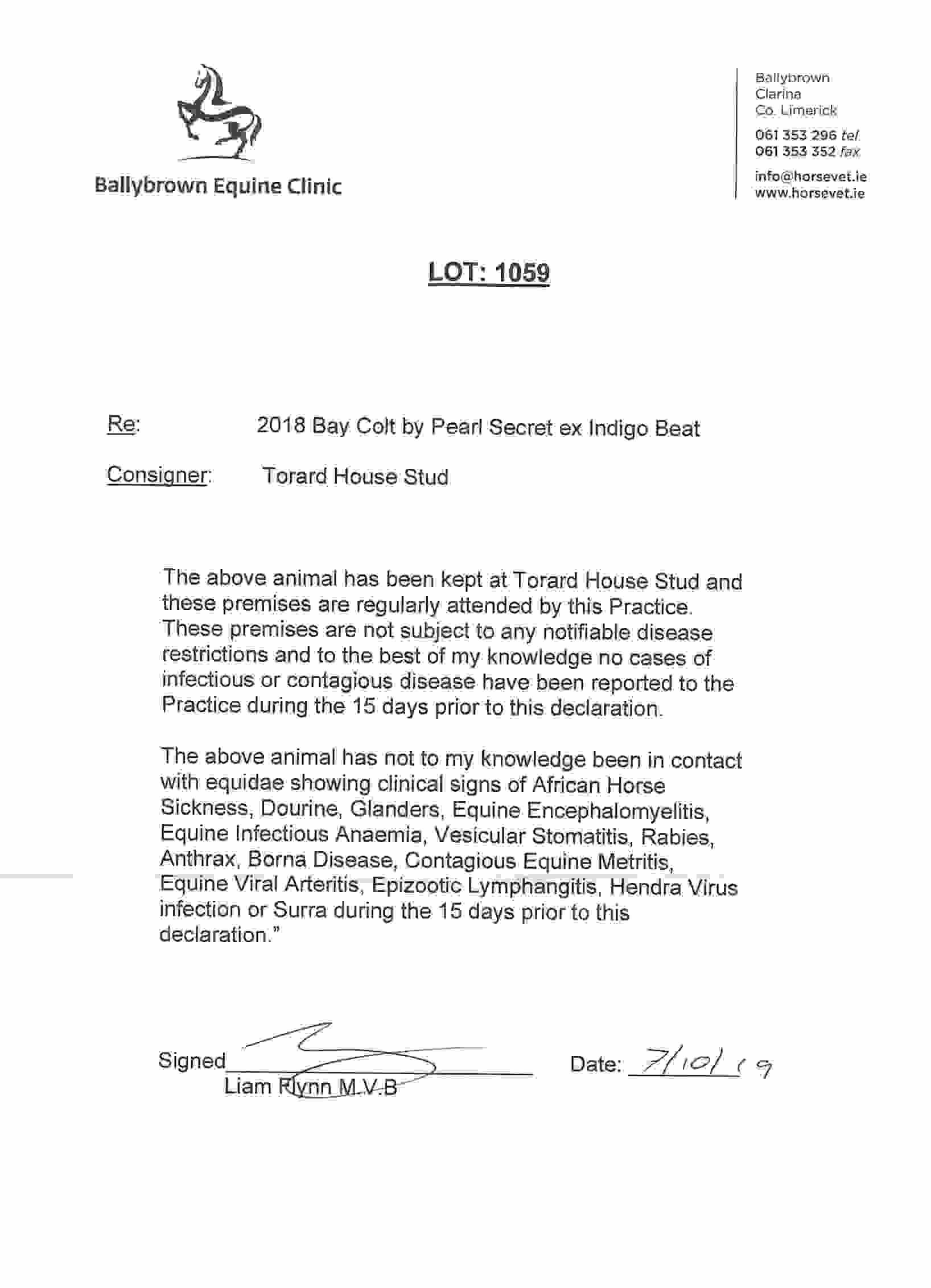 Ballybrown Equine Clinic

Ballybrown
Clarina
Co. Limerick

061 353 296 tel
061 353 352 fax

info@horsevet.ie
www.horsevet.ie

LOT: 1059

Re: 2018 Bay Colt by Pearl Secret ex Indigo Beat

Consigner: Torard House Stud

The above animal has been kept at Torard House Stud and these premises are regularly attended by this Practice. These premises are not subject to any notifiable disease restrictions and to the best of my knowledge no cases of infectious or contagious disease have been reported to the Practice during the 15 days prior to this declaration.

The above animal has not to my knowledge been in contact with equidae showing clinical signs of African Horse Sickness, Dourine, Glanders, Equine Encephalomyelitis, Equine Infectious Anaemia, Vesicular Stomatitis, Rabies, Anthrax, Borna Disease, Contagious Equine Metritis, Equine Viral Arteritis, Epizootic Lymphangitis, Hendra Virus infection or Surra during the 15 days prior to this declaration."

Signed
Liam Flynn M.V.B

Date: 7/10/19